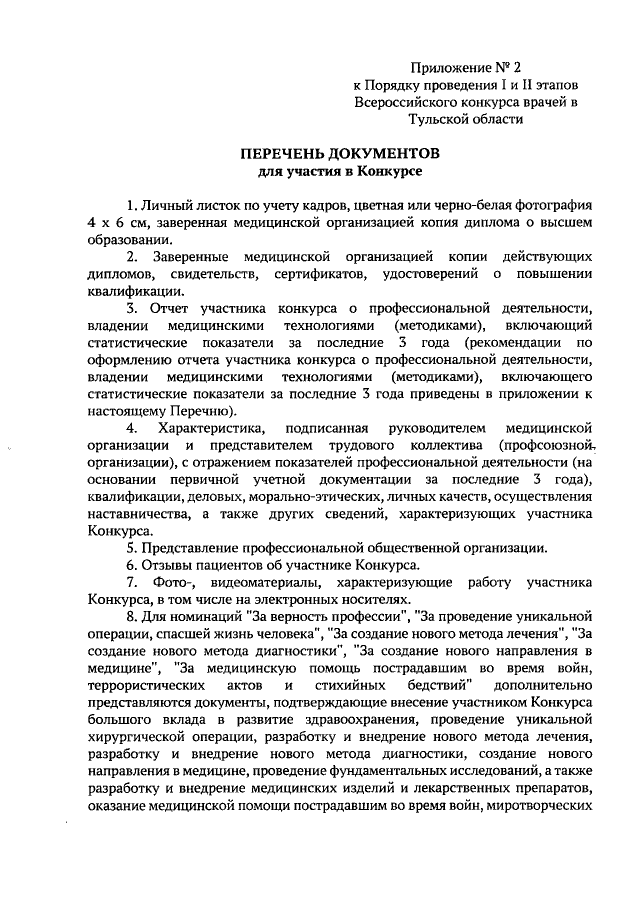 Приложение № 2
к Порядку проведения I и II этапов
Всероссийского конкурса врачей в
Тульской области

ПЕРЕЧЕНЬ ДОКУМЕНТОВ
для участия в Конкурсе

1. Личный листок по учету кадров, цветная или черно-белая фотография 4 х 6 см, заверенная медицинской организацией копия диплома о высшем образовании.

2. Заверенные медицинской организацией копии действующих дипломов, свидетельств, сертификатов, удостоверений о повышении квалификации.

3. Отчет участника конкурса о профессиональной деятельности, владении медицинскими технологиями (методиками), включающий статистические показатели за последние 3 года (рекомендации по оформлению отчета участника конкурса о профессиональной деятельности, владении медицинскими технологиями (методиками), включающего статистические показатели за последние 3 года приведены в приложении к настоящему Перечню).

4. Характеристика, подписанная руководителем медицинской организации и представителем трудового коллектива (профсоюзной организации), с отражением показателей профессиональной деятельности (на основании первичной учетной документации за последние 3 года), квалификации, деловых, морально-этических, личных качеств, осуществления наставничества, а также других сведений, характеризующих участника Конкурса.

5. Представление профессиональной общественной организации.

6. Отзывы пациентов об участнике Конкурса.

7. Фото-, видеоматериалы, характеризующие работу участника Конкурса, в том числе на электронных носителях.

8. Для номинаций "За верность профессии", "За проведение уникальной операции, спасшей жизнь человека", "За создание нового метода лечения", "За создание нового метода диагностики", "За создание нового направления в медицине", "За медицинскую помощь пострадавшим во время войн, террористических актов и стихийных бедствий" дополнительно представляются документы, подтверждающие внесение участником Конкурса большого вклада в развитие здравоохранения, проведение уникальной хирургической операции, разработку и внедрение нового метода лечения, разработку и внедрение нового метода диагностики, создание нового направления в медицине, проведение фундаментальных исследований, а также разработку и внедрение медицинских изделий и лекарственных препаратов, оказание медицинской помощи пострадавшим во время войн, миротворческих